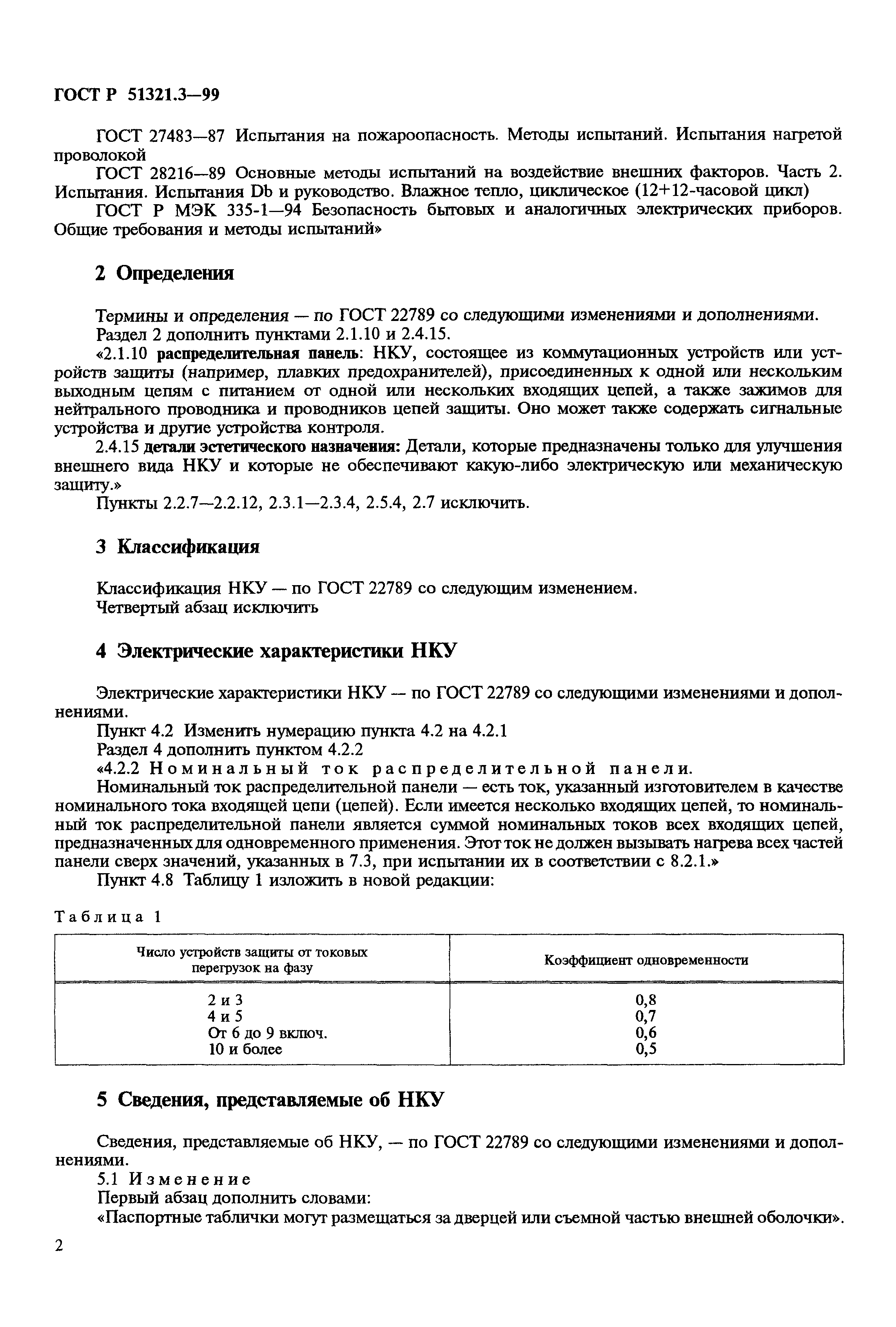 ГОСТ Р 51321.3—99

ГОСТ 27483—87 Испытания на пожароопасность. Методы испытаний. Испытания нагретой проволокой

ГОСТ 28216—89 Основные методы испытаний на воздействие внешних факторов. Часть 2. Испытания. Испытания Db и руководство. Влажное тепло, циклическое (12+12-часовой цикл)

ГОСТ Р МЭК 335-1—94 Безопасность бытовых и аналогичных электрических приборов. Общие требования и методы испытаний»

2 Определения

Термины и определения — по ГОСТ 22789 со следующими изменениями и дополнениями.

Раздел 2 дополнить пунктами 2.1.10 и 2.4.15.

«2.1.10 распределительная панель: НКУ, состоящее из коммутационных устройств или устройств защиты (например, плавких предохранителей), присоединенных к одной или нескольким выходным цепям с питанием от одной или нескольких входящих цепей, а также зажимов для нейтрального проводника и проводников цепей защиты. Оно может также содержать сигнальные устройства и другие устройства контроля.

2.4.15 детали эстетического назначения: Детали, которые предназначены только для улучшения внешнего вида НКУ и которые не обеспечивают какую-либо электрическую или механическую защиту.»

Пункты 2.2.7—2.2.12, 2.3.1—2.3.4, 2.5.4, 2.7 исключить.

3 Классификация

Классификация НКУ — по ГОСТ 22789 со следующим изменением.

Четвертый абзац исключить

4 Электрические характеристики НКУ

Электрические характеристики НКУ — по ГОСТ 22789 со следующими изменениями и дополнениями.

Пункт 4.2 Изменить нумерацию пункта 4.2 на 4.2.1

Раздел 4 дополнить пунктом 4.2.2

«4.2.2 Номинальный ток распределительной панели.

Номинальный ток распределительной панели — есть ток, указанный изготовителем в качестве номинального тока входящей цепи (цепей). Если имеется несколько входящих цепей, то номинальный ток распределительной панели является суммой номинальных токов всех входящих цепей, предназначенных для одновременного применения. Этот ток не должен вызывать нагрева всех частей панели сверх значений, указанных в 7.3, при испытании их в соответствии с 8.2.1.»

Пункт 4.8 Таблицу 1 изложить в новой редакции:

Таблица 1

| Число устройств защиты от токовых перегрузок на фазу | Коэффициент одновременности |
|---|---|
| 2 и 3 | 0,8 |
| 4 и 5 | 0,7 |
| От 6 до 9 включ. | 0,6 |
| 10 и более | 0,5 |

5 Сведения, представляемые об НКУ

Сведения, представляемые об НКУ, — по ГОСТ 22789 со следующими изменениями и дополнениями.

5.1 Изменение

Первый абзац дополнить словами:

«Паспортные таблички могут размещаться за дверцей или съемной частью внешней оболочки».

2